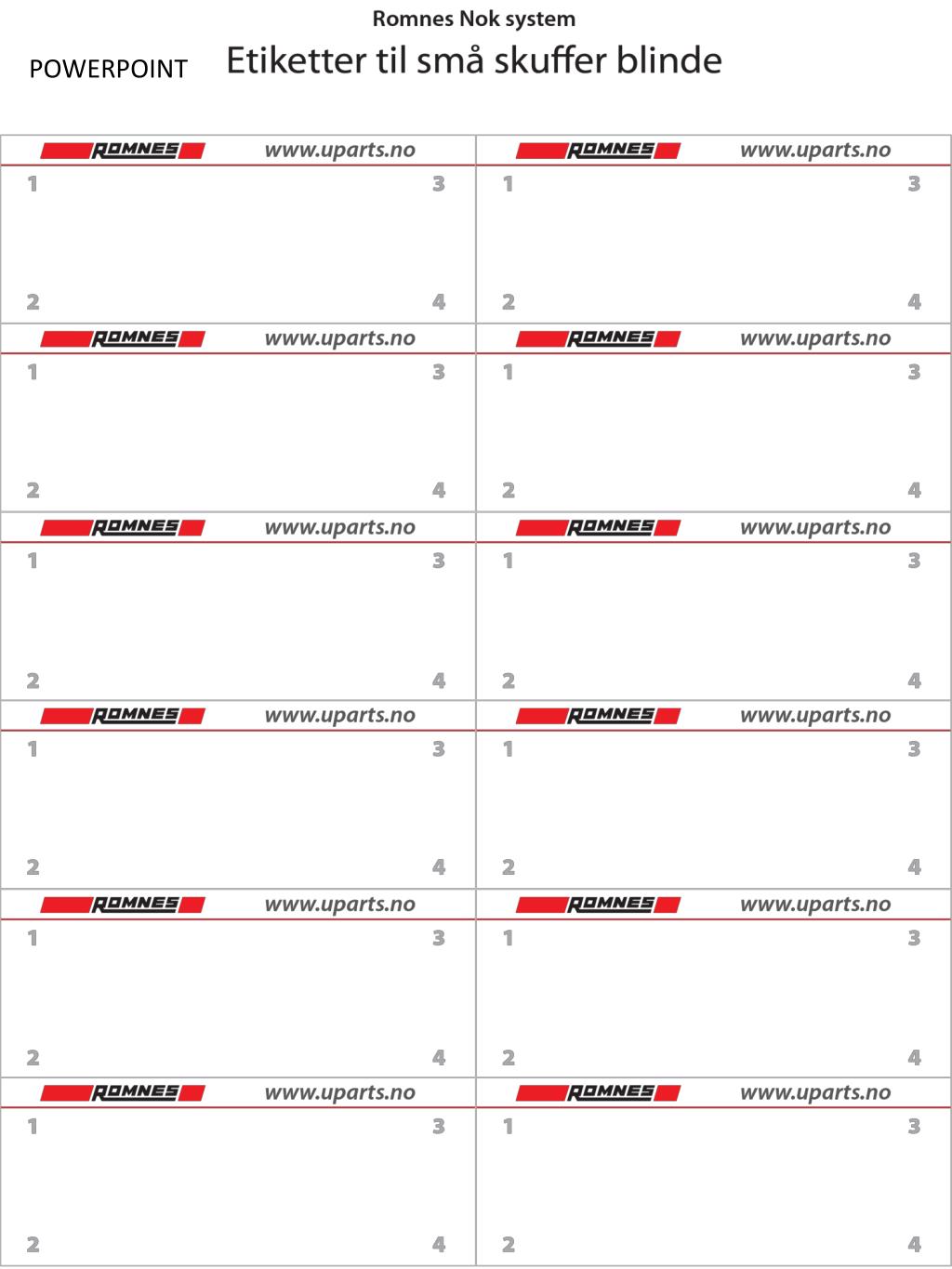 Romnes Nok system

POWERPOINT Etiketter til små skuffer blinde

ROMNES www.uparts.no
1 3
2 4

ROMNES www.uparts.no
1 3
2 4

ROMNES www.uparts.no
1 3
2 4

ROMNES www.uparts.no
1 3
2 4

ROMNES www.uparts.no
1 3
2 4

ROMNES www.uparts.no
1 3
2 4

ROMNES www.uparts.no
1 3
2 4

ROMNES www.uparts.no
1 3
2 4

ROMNES www.uparts.no
1 3
2 4

ROMNES www.uparts.no
1 3
2 4

ROMNES www.uparts.no
1 3
2 4

ROMNES www.uparts.no
1 3
2 4